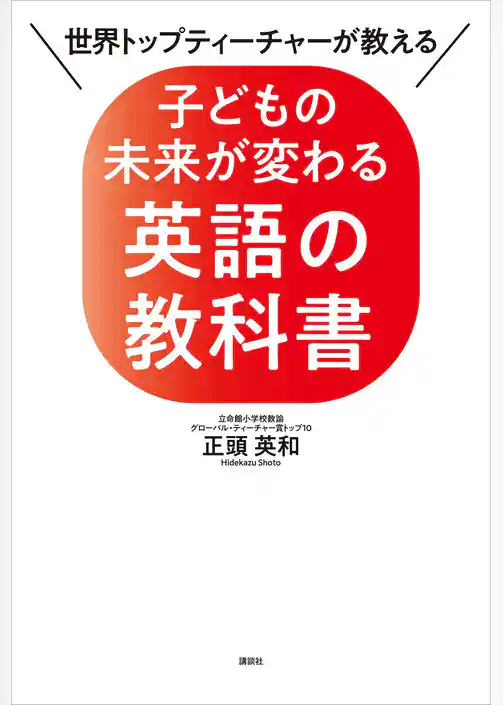 世界トップティーチャーが教える

子どもの
未来が変わる
英語の
教科書

立命館小学校教諭
グローバル・ティーチャー賞トップ10
正頭 英和
Hidekazu Shoto

講談社